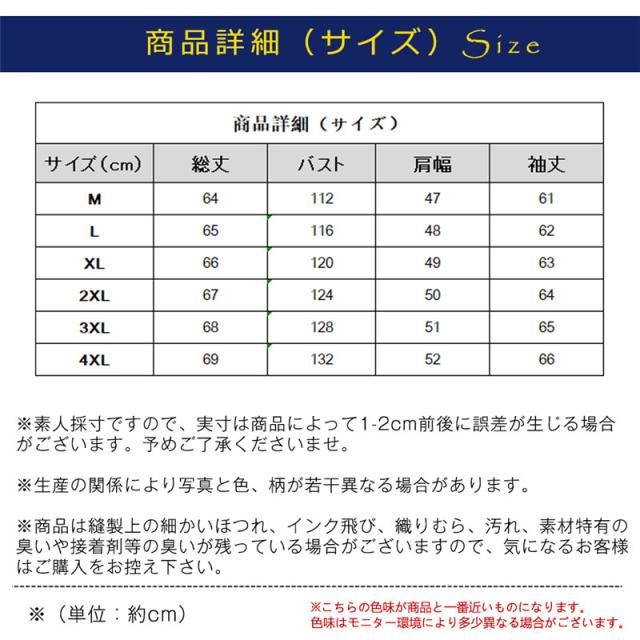 商品詳細（サイズ）Size

商品詳細（サイズ）

| サイズ（cm） | 総丈 | バスト | 肩幅 | 袖丈 |
|---|---|---|---|---|
| M | 64 | 112 | 47 | 61 |
| L | 65 | 116 | 48 | 62 |
| XL | 66 | 120 | 49 | 63 |
| 2XL | 67 | 124 | 50 | 64 |
| 3XL | 68 | 128 | 51 | 65 |
| 4XL | 69 | 132 | 52 | 66 |

※素人採寸ですので、実寸は商品によって1-2cm前後に誤差が生じる場合がございます。予めご了承くださいませ。

※生産の関係により写真と色、柄が若干異なる場合があります。

※商品は縫製上の細かいほつれ、インク飛び、織りむら、汚れ、素材特有の臭いや接着剤等の臭いが残っている場合がございますので、気になるお客様はご購入をお控え下さい。

※（単位：約cm）

※こちらの色味が商品と一番近いものになります。
色味はモニター環境により多少異なる場合がございます。